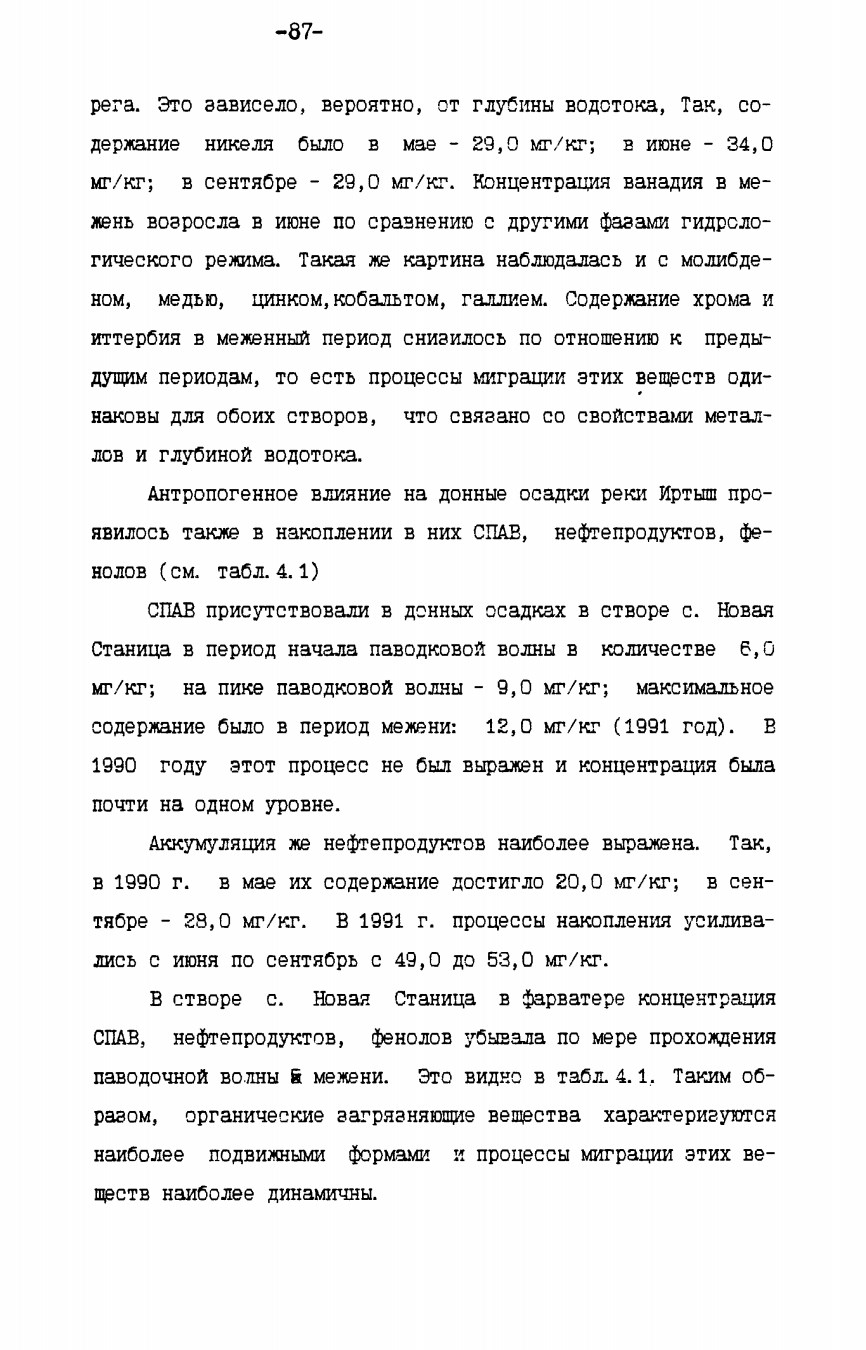 -87-

рега. Это зависело, вероятно, от глубины водотока, Так, содержание никеля было в мае - 29,0 мг/кг; в июне - 34,0 мг/кг; в сентябре - 29,0 мг/кг. Концентрация ванадия в межень возросла в июне по сравнению с другими фазами гидрологического режима. Такая же картина наблюдалась и с молибденом, медью, цинком,кобальтом, галлием. Содержание хрома и иттербия в меженный период снизилось по отношению к предыдущим периодам, то есть процессы миграции этих веществ одинаковы для обоих створов, что связано со свойствами металлов и глубиной водотока.

Антропогенное влияние на донные осадки реки Иртыш проявилось также в накоплении в них СПАВ, нефтепродуктов, фенолов (см. табл. 4.1)

СПАВ присутствовали в донных осадках в створе с. Новая Станица в период начала паводковой волны в количестве 6,0 мг/кг; на пике паводковой волны - 9,0 мг/кг; максимальное содержание было в период межени: 12,0 мг/кг (1991 год). В 1990 году этот процесс не был выражен и концентрация была почти на одном уровне.

Аккумуляция же нефтепродуктов наиболее выражена. Так, в 1990 г. в мае их содержание достигло 20,0 мг/кг; в сентябре - 28,0 мг/кг. В 1991 г. процессы накопления усиливались с июня по сентябрь с 49,0 до 53,0 мг/кг.

В створе с. Новая Станица в фарватере концентрация СПАВ, нефтепродуктов, фенолов убывала по мере прохождения паводочной волны к межени. Это видно в табл. 4.1. Таким образом, органические загрязняющие вещества характеризуются наиболее подвижными формами и процессы миграции этих веществ наиболее динамичны.